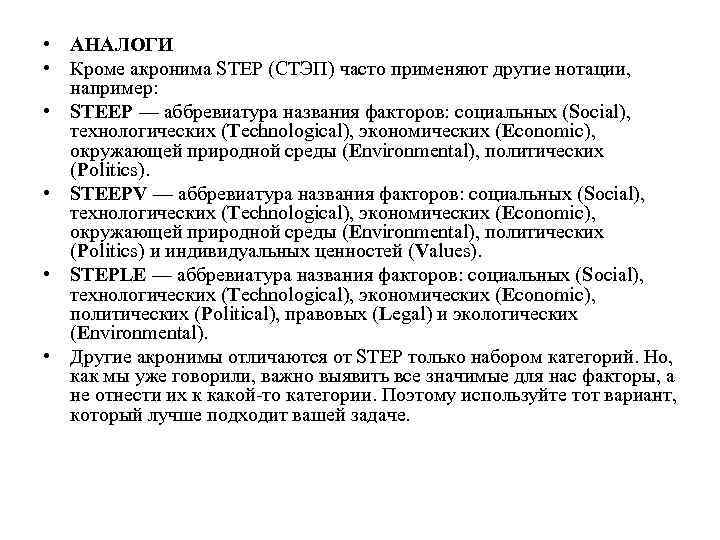 • АНАЛОГИ
• Кроме акронима STEP (СТЭП) часто применяют другие нотации, например:
• STEEP — аббревиатура названия факторов: социальных (Social), технологических (Technological), экономических (Economic), окружающей природной среды (Environmental), политических (Politics).
• STEEPV — аббревиатура названия факторов: социальных (Social), технологических (Technological), экономических (Economic), окружающей природной среды (Environmental), политических (Politics) и индивидуальных ценностей (Values).
• STEPLE — аббревиатура названия факторов: социальных (Social), технологических (Technological), экономических (Economic), политических (Political), правовых (Legal) и экологических (Environmental).
• Другие акронимы отличаются от STEP только набором категорий. Но, как мы уже говорили, важно выявить все значимые для нас факторы, а не отнести их к какой-то категории. Поэтому используйте тот вариант, который лучше подходит вашей задаче.